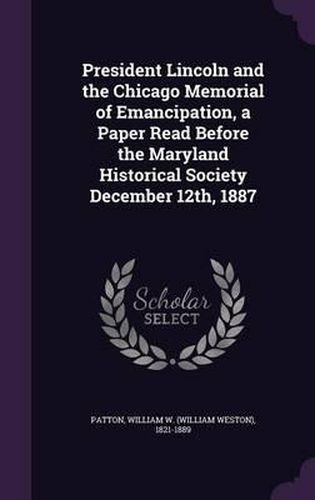 President Lincoln and the Chicago Memorial of Emancipation, a Paper Read Before the Maryland Historical Society December 12th, 1887

Scholar SELECT

PATTON, WILLIAM W. (WILLIAM WESTON), 1821-1889